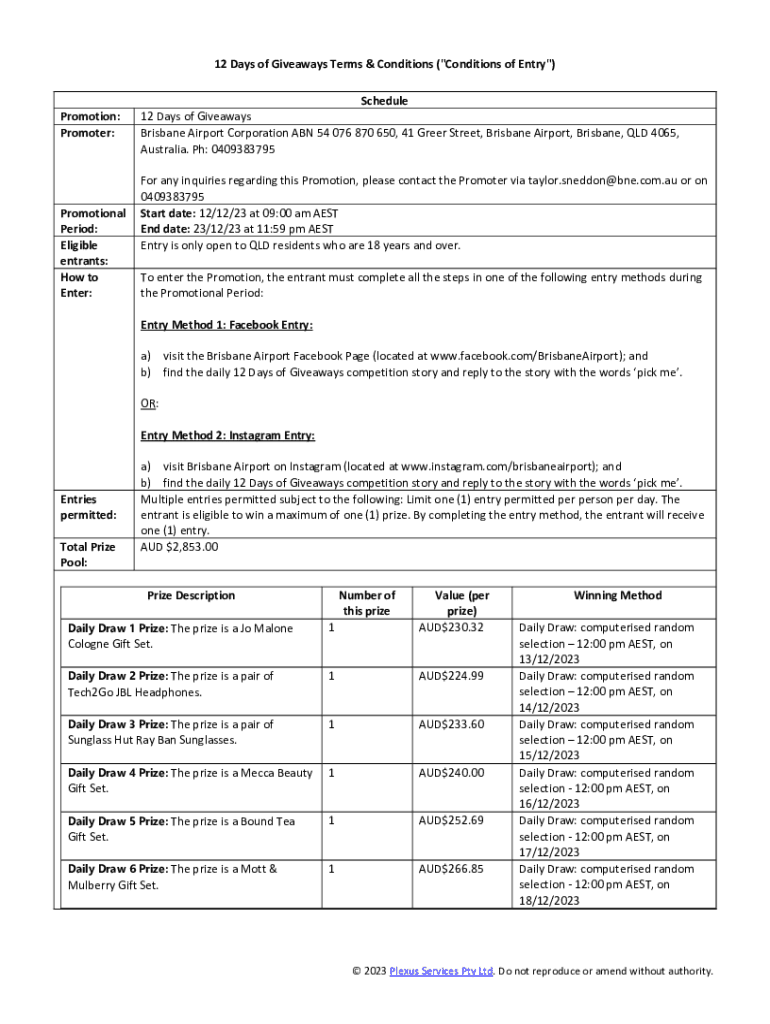 12 Days of Giveaways Terms & Conditions ("Conditions of Entry")

Schedule

| | |
|---|---|
| **Promotion:** | 12 Days of Giveaways |
| **Promoter:** | Brisbane Airport Corporation ABN 54 076 870 650, 41 Greer Street, Brisbane Airport, Brisbane, QLD 4065, Australia. Ph: 0409383795<br><br>For any inquiries regarding this Promotion, please contact the Promoter via taylor.sneddon@bne.com.au or on 0409383795 |
| **Promotional Period:** | **Start date:** 12/12/23 at 09:00 am AEST<br>**End date:** 23/12/23 at 11:59 pm AEST |
| **Eligible entrants:** | Entry is only open to QLD residents who are 18 years and over. |
| **How to Enter:** | To enter the Promotion, the entrant must complete all the steps in one of the following entry methods during the Promotional Period:<br><br>**Entry Method 1: Facebook Entry:**<br><br>a) visit the Brisbane Airport Facebook Page (located at www.facebook.com/BrisbaneAirport); and<br>b) find the daily 12 Days of Giveaways competition story and reply to the story with the words 'pick me'.<br><br>OR:<br><br>**Entry Method 2: Instagram Entry:**<br><br>a) visit Brisbane Airport on Instagram (located at www.instagram.com/brisbaneairport); and<br>b) find the daily 12 Days of Giveaways competition story and reply to the story with the words 'pick me'. |
| **Entries permitted:** | Multiple entries permitted subject to the following: Limit one (1) entry permitted per person per day. The entrant is eligible to win a maximum of one (1) prize. By completing the entry method, the entrant will receive one (1) entry. |
| **Total Prize Pool:** | AUD $2,853.00 |

| Prize Description | Number of this prize | Value (per prize) | Winning Method |
|---|---|---|---|
| **Daily Draw 1 Prize:** The prize is a Jo Malone Cologne Gift Set. | 1 | AUD$230.32 | Daily Draw: computerised random selection – 12:00 pm AEST, on 13/12/2023 |
| **Daily Draw 2 Prize:** The prize is a pair of Tech2Go JBL Headphones. | 1 | AUD$224.99 | Daily Draw: computerised random selection – 12:00 pm AEST, on 14/12/2023 |
| **Daily Draw 3 Prize:** The prize is a pair of Sunglass Hut Ray Ban Sunglasses. | 1 | AUD$233.60 | Daily Draw: computerised random selection – 12:00 pm AEST, on 15/12/2023 |
| **Daily Draw 4 Prize:** The prize is a Mecca Beauty Gift Set. | 1 | AUD$240.00 | Daily Draw: computerised random selection - 12:00 pm AEST, on 16/12/2023 |
| **Daily Draw 5 Prize:** The prize is a Bound Tea Gift Set. | 1 | AUD$252.69 | Daily Draw: computerised random selection - 12:00 pm AEST, on 17/12/2023 |
| **Daily Draw 6 Prize:** The prize is a Mott & Mulberry Gift Set. | 1 | AUD$266.85 | Daily Draw: computerised random selection - 12:00 pm AEST, on 18/12/2023 |

© 2023 Plexus Services Pty Ltd. Do not reproduce or amend without authority.